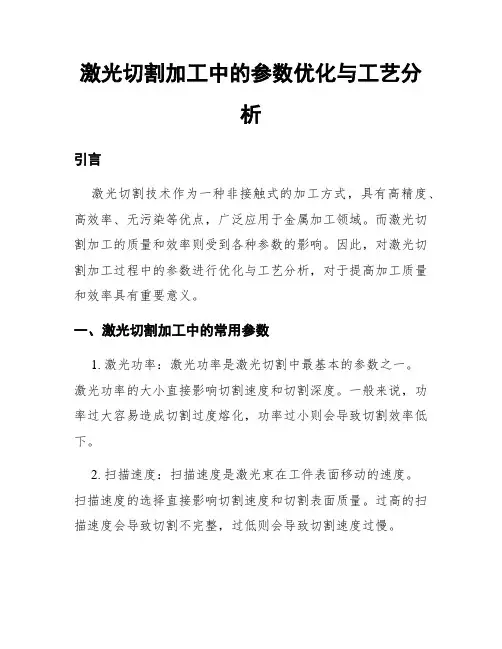 激光切割加工中的参数优化与工艺分析

引言

激光切割技术作为一种非接触式的加工方式，具有高精度、高效率、无污染等优点，广泛应用于金属加工领域。而激光切割加工的质量和效率则受到各种参数的影响。因此，对激光切割加工过程中的参数进行优化与工艺分析，对于提高加工质量和效率具有重要意义。

一、激光切割加工中的常用参数

1. 激光功率：激光功率是激光切割中最基本的参数之一。激光功率的大小直接影响切割速度和切割深度。一般来说，功率过大容易造成切割过度熔化，功率过小则会导致切割效率低下。

2. 扫描速度：扫描速度是激光束在工件表面移动的速度。扫描速度的选择直接影响切割速度和切割表面质量。过高的扫描速度会导致切割不完整，过低则会导致切割速度过慢。